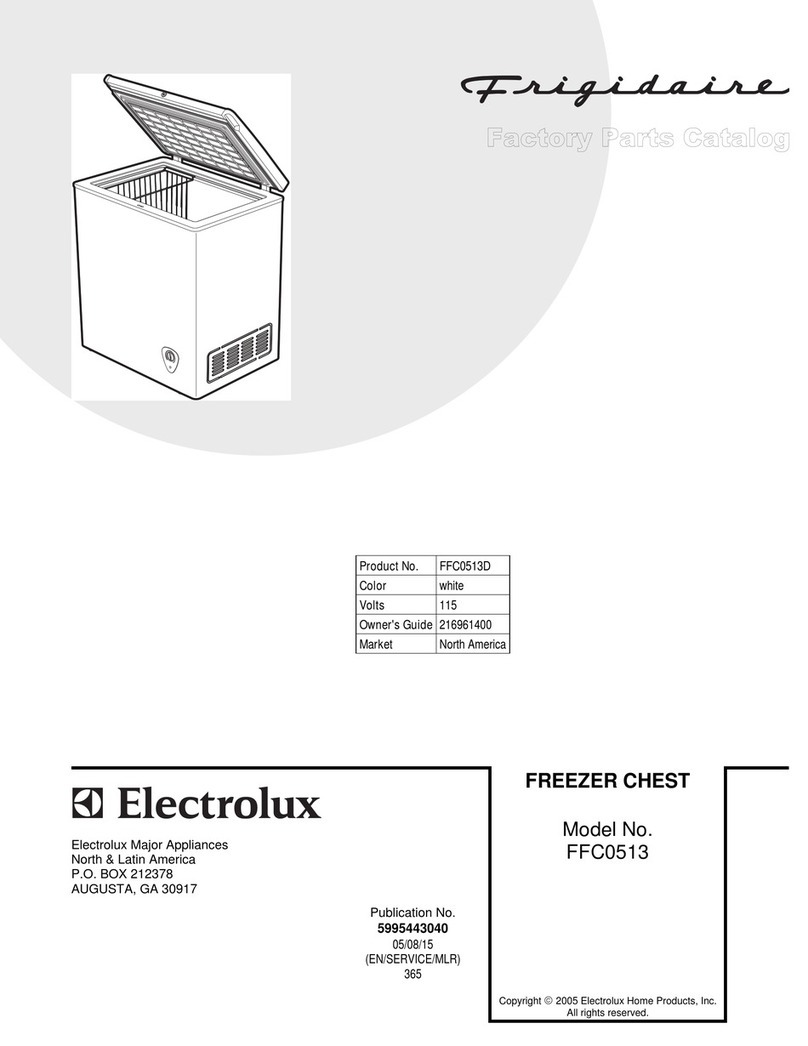 Frigidaire

Factory Parts Catalog

| Product No. | FFC0513D |
|---|---|
| Color | white |
| Volts | 115 |
| Owner's Guide | 216961400 |
| Market | North America |

Electrolux

Electrolux Major Appliances
North & Latin America
P.O. BOX 212378
AUGUSTA, GA 30917

Publication No.
5995443040
05/08/15
(EN/SERVICE/MLR)
365

FREEZER CHEST

Model No.
FFC0513

Copyright © 2005 Electrolux Home Products, Inc.
All rights reserved.